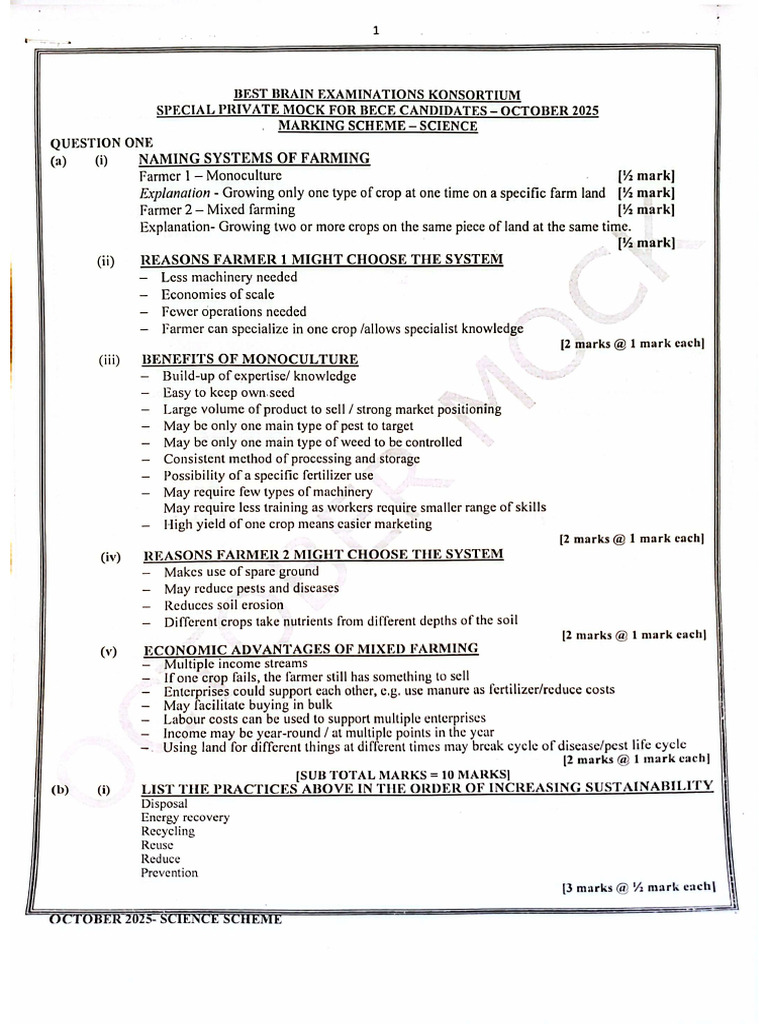 1

BEST BRAIN EXAMINATIONS KONSORTIUM
SPECIAL PRIVATE MOCK FOR BECE CANDIDATES – OCTOBER 2025
MARKING SCHEME – SCIENCE

QUESTION ONE
(a) (i) NAMING SYSTEMS OF FARMING
Farmer 1 – Monoculture [½ mark]
Explanation - Growing only one type of crop at one time on a specific farm land [½ mark]
Farmer 2 – Mixed farming [½ mark]
Explanation- Growing two or more crops on the same piece of land at the same time. [½ mark]

(ii) REASONS FARMER 1 MIGHT CHOOSE THE SYSTEM
– Less machinery needed
– Economies of scale
– Fewer operations needed
– Farmer can specialize in one crop /allows specialist knowledge
[2 marks @ 1 mark each]

(iii) BENEFITS OF MONOCULTURE
– Build-up of expertise/ knowledge
– Easy to keep own seed
– Large volume of product to sell / strong market positioning
– May be only one main type of pest to target
– May be only one main type of weed to be controlled
– Consistent method of processing and storage
– Possibility of a specific fertilizer use
– May require few types of machinery
May require less training as workers require smaller range of skills
– High yield of one crop means easier marketing
[2 marks @ 1 mark each]

(iv) REASONS FARMER 2 MIGHT CHOOSE THE SYSTEM
– Makes use of spare ground
– May reduce pests and diseases
– Reduces soil erosion
– Different crops take nutrients from different depths of the soil
[2 marks @ 1 mark each]

(v) ECONOMIC ADVANTAGES OF MIXED FARMING
– Multiple income streams
– If one crop fails, the farmer still has something to sell
– Enterprises could support each other, e.g. use manure as fertilizer/reduce costs
– May facilitate buying in bulk
– Labour costs can be used to support multiple enterprises
– Income may be year-round / at multiple points in the year
– Using land for different things at different times may break cycle of disease/pest life cycle
[2 marks @ 1 mark each]

[SUB TOTAL MARKS = 10 MARKS]

(b) (i) LIST THE PRACTICES ABOVE IN THE ORDER OF INCREASING SUSTAINABILITY
Disposal
Energy recovery
Recycling
Reuse
Reduce
Prevention
[3 marks @ ½ mark each]

OCTOBER 2025- SCIENCE SCHEME